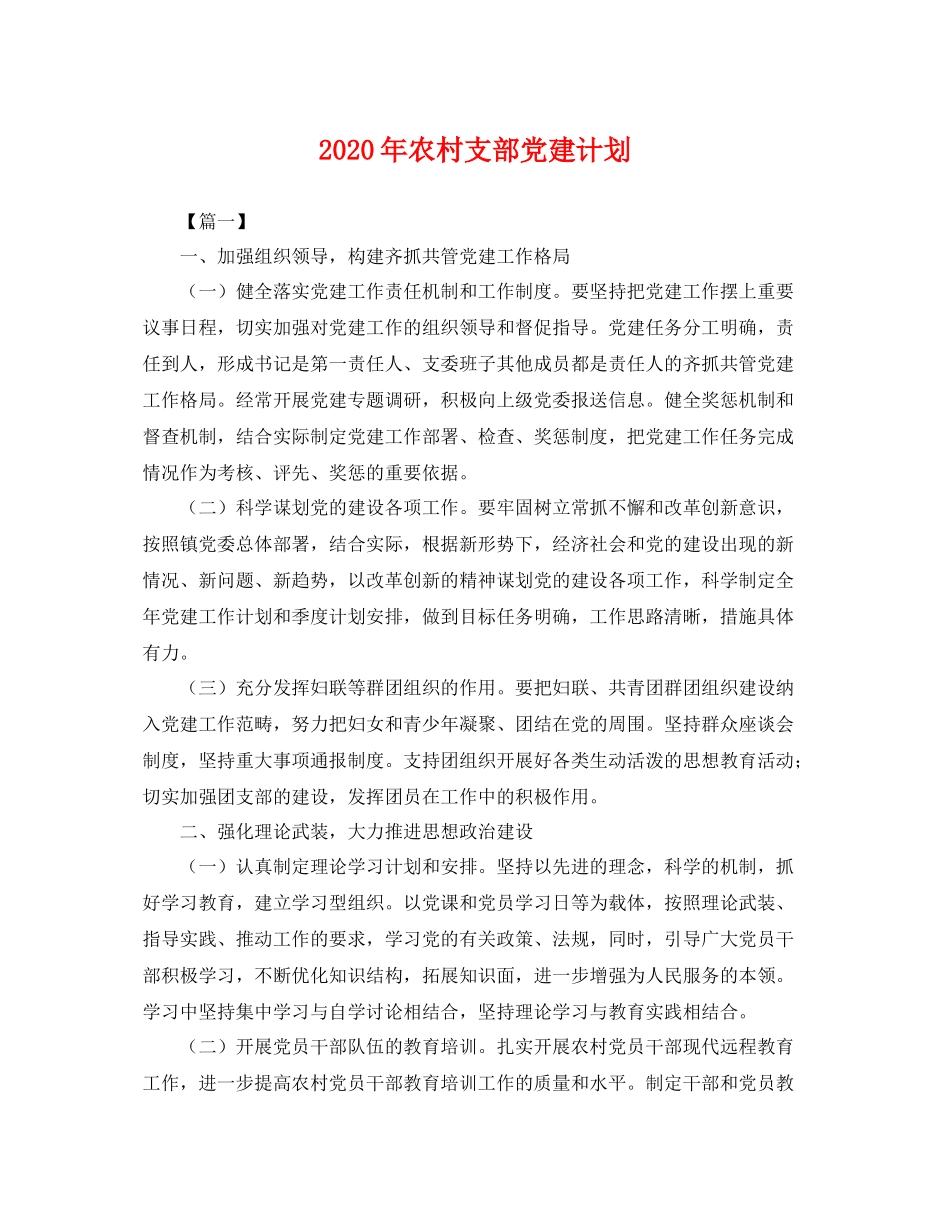 2020年农村支部党建计划

【篇一】

一、加强组织领导，构建齐抓共管党建工作格局

（一）健全落实党建工作责任机制和工作制度。要坚持把党建工作摆上重要议事日程，切实加强对党建工作的组织领导和督促指导。党建任务分工明确，责任到人，形成书记是第一责任人、支委班子其他成员都是责任人的齐抓共管党建工作格局。经常开展党建专题调研，积极向上级党委报送信息。健全奖惩机制和督查机制，结合实际制定党建工作部署、检查、奖惩制度，把党建工作任务完成情况作为考核、评先、奖惩的重要依据。

（二）科学谋划党的建设各项工作。要牢固树立常抓不懈和改革创新意识，按照镇党委总体部署，结合实际，根据新形势下，经济社会和党的建设出现的新情况、新问题、新趋势，以改革创新的精神谋划党的建设各项工作，科学制定全年党建工作计划和季度计划安排，做到目标任务明确，工作思路清晰，措施具体有力。

（三）充分发挥妇联等群团组织的作用。要把妇联、共青团群团组织建设纳入党建工作范畴，努力把妇女和青少年凝聚、团结在党的周围。坚持群众座谈会制度，坚持重大事项通报制度。支持团组织开展好各类生动活泼的思想教育活动；切实加强团支部的建设，发挥团员在工作中的积极作用。

二、强化理论武装，大力推进思想政治建设

（一）认真制定理论学习计划和安排。坚持以先进的理念，科学的机制，抓好学习教育，建立学习型组织。以党课和党员学习日等为载体，按照理论武装、指导实践、推动工作的要求，学习党的有关政策、法规，同时，引导广大党员干部积极学习，不断优化知识结构，拓展知识面，进一步增强为人民服务的本领。学习中坚持集中学习与自学讨论相结合，坚持理论学习与教育实践相结合。

（二）开展党员干部队伍的教育培训。扎实开展农村党员干部现代远程教育工作，进一步提高农村党员干部教育培训工作的质量和水平。制定干部和党员教